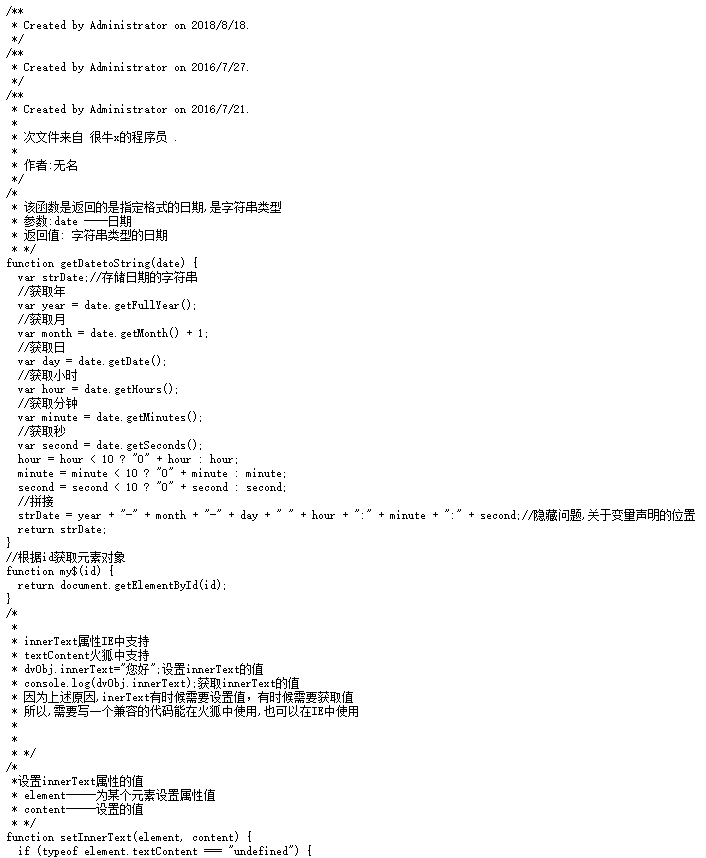 /**
 * Created by Administrator on 2018/8/18.
 */
/**
 * Created by Administrator on 2016/7/27.
 */
/**
 * Created by Administrator on 2016/7/21.
 *
 * 次文件来自 很牛x的程序员 .
 *
 * 作者:无名
 */
/*
 * 该函数是返回的是指定格式的日期,是字符串类型
 * 参数:date ——日期
 * 返回值: 字符串类型的日期
 * */
function getDatetoString(date) {
  var strDate;//存储日期的字符串
  //获取年
  var year = date.getFullYear();
  //获取月
  var month = date.getMonth() + 1;
  //获取日
  var day = date.getDate();
  //获取小时
  var hour = date.getHours();
  //获取分钟
  var minute = date.getMinutes();
  //获取秒
  var second = date.getSeconds();
  hour = hour < 10 ? "0" + hour : hour;
  minute = minute < 10 ? "0" + minute : minute;
  second = second < 10 ? "0" + second : second;
  //拼接
  strDate = year + "-" + month + "-" + day + " " + hour + ":" + minute + ":" + second;//隐藏问题,关于变量声明的位置
  return strDate;
}
//根据id获取元素对象
function my$(id) {
  return document.getElementById(id);
}
/*
 *
 * innerText属性IE中支持
 * textContent火狐中支持
 * dvObj.innerText="您好";设置innerText的值
 * console.log(dvObj.innerText);获取innerText的值
 * 因为上述原因,inerText有时候需要设置值，有时候需要获取值
 * 所以,需要写一个兼容的代码能在火狐中使用,也可以在IE中使用
 *
 *
 * */
/*
 *设置innerText属性的值
 * element——为某个元素设置属性值
 * content——设置的值
 * */
function setInnerText(element, content) {
  if (typeof element.textContent == "undefined") {